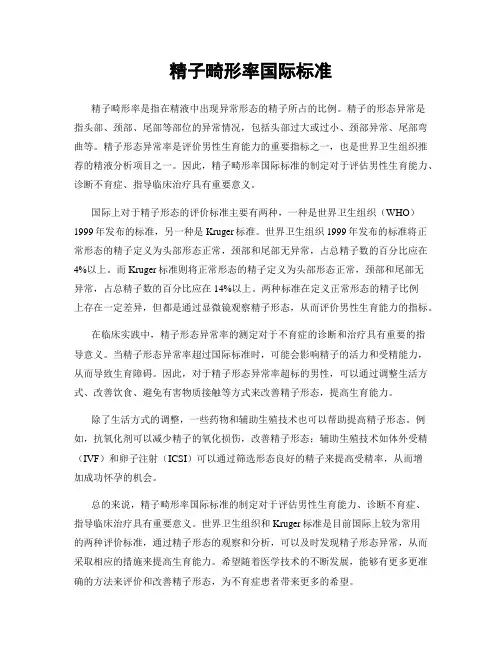 精子畸形率国际标准

精子畸形率是指在精液中出现异常形态的精子所占的比例。精子的形态异常是指头部、颈部、尾部等部位的异常情况，包括头部过大或过小、颈部异常、尾部弯曲等。精子形态异常率是评价男性生育能力的重要指标之一，也是世界卫生组织推荐的精液分析项目之一。因此，精子畸形率国际标准的制定对于评估男性生育能力、诊断不育症、指导临床治疗具有重要意义。

国际上对于精子形态的评价标准主要有两种，一种是世界卫生组织（WHO）1999年发布的标准，另一种是Kruger标准。世界卫生组织1999年发布的标准将正常形态的精子定义为头部形态正常，颈部和尾部无异常，占总精子数的百分比应在4%以上。而Kruger标准则将正常形态的精子定义为头部形态正常，颈部和尾部无异常，占总精子数的百分比应在14%以上。两种标准在定义正常形态的精子比例上存在一定差异，但都是通过显微镜观察精子形态，从而评价男性生育能力的指标。

在临床实践中，精子形态异常率的测定对于不育症的诊断和治疗具有重要的指导意义。当精子形态异常率超过国际标准时，可能会影响精子的活力和受精能力，从而导致生育障碍。因此，对于精子形态异常率超标的男性，可以通过调整生活方式、改善饮食、避免有害物质接触等方式来改善精子形态，提高生育能力。

除了生活方式的调整，一些药物和辅助生殖技术也可以帮助提高精子形态。例如，抗氧化剂可以减少精子的氧化损伤，改善精子形态；辅助生殖技术如体外受精（IVF）和卵子注射（ICSI）可以通过筛选形态良好的精子来提高受精率，从而增加成功怀孕的机会。

总的来说，精子畸形率国际标准的制定对于评估男性生育能力、诊断不育症、指导临床治疗具有重要意义。世界卫生组织和Kruger标准是目前国际上较为常用的两种评价标准，通过精子形态的观察和分析，可以及时发现精子形态异常，从而采取相应的措施来提高生育能力。希望随着医学技术的不断发展，能够有更多更准确的方法来评价和改善精子形态，为不育症患者带来更多的希望。